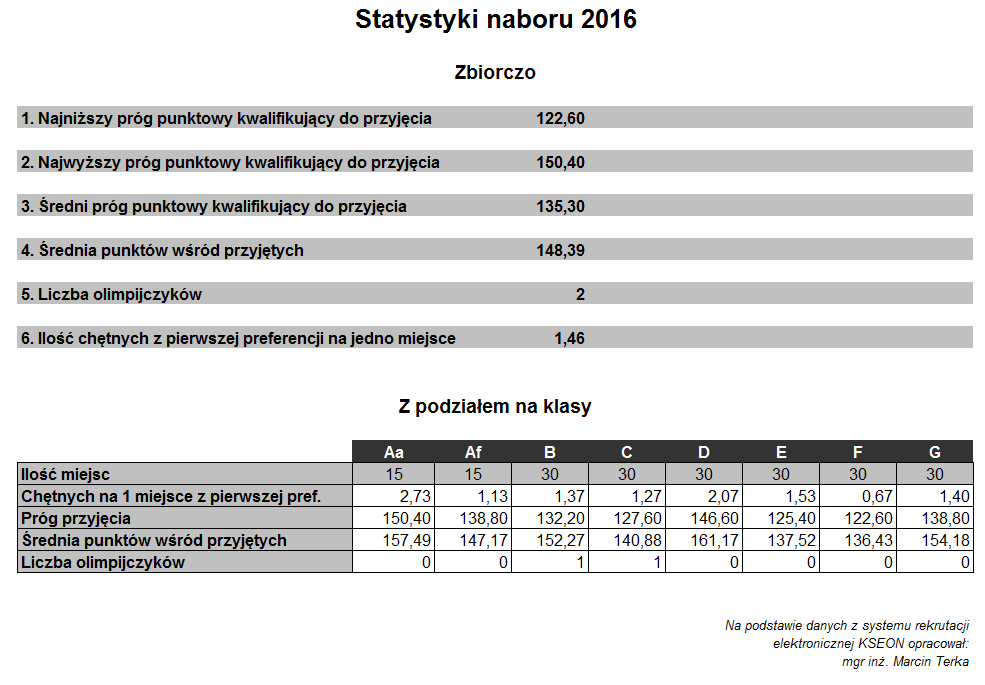 Statystyki naboru 2016

Zbiorczo

1. Najniższy próg punktowy kwalifikujący do przyjęcia 122,60

2. Najwyższy próg punktowy kwalifikujący do przyjęcia 150,40

3. Średni próg punktowy kwalifikujący do przyjęcia 135,30

4. Średnia punktów wśród przyjętych 148,39

5. Liczba olimpijczyków 2

6. Ilość chętnych z pierwszej preferencji na jedno miejsce 1,46

Z podziałem na klasy

| | Aa | Af | B | C | D | E | F | G |
|---|---|---|---|---|---|---|---|---|
| Ilość miejsc | 15 | 15 | 30 | 30 | 30 | 30 | 30 | 30 |
| Chętnych na 1 miejsce z pierwszej pref. | 2,73 | 1,13 | 1,37 | 1,27 | 2,07 | 1,53 | 0,67 | 1,40 |
| Próg przyjęcia | 150,40 | 138,80 | 132,20 | 127,60 | 146,60 | 125,40 | 122,60 | 138,80 |
| Średnia punktów wśród przyjętych | 157,49 | 147,17 | 152,27 | 140,88 | 161,17 | 137,52 | 136,43 | 154,18 |
| Liczba olimpijczyków | 0 | 0 | 1 | 1 | 0 | 0 | 0 | 0 |

Na podstawie danych z systemu rekrutacji elektronicznej KSEON opracował: mgr inż. Marcin Terka